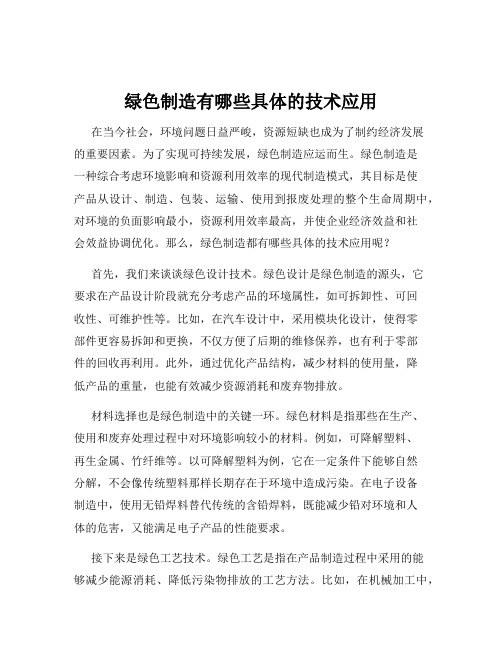 绿色制造有哪些具体的技术应用

在当今社会，环境问题日益严峻，资源短缺也成为了制约经济发展的重要因素。为了实现可持续发展，绿色制造应运而生。绿色制造是一种综合考虑环境影响和资源利用效率的现代制造模式，其目标是使产品从设计、制造、包装、运输、使用到报废处理的整个生命周期中，对环境的负面影响最小，资源利用效率最高，并使企业经济效益和社会效益协调优化。那么，绿色制造都有哪些具体的技术应用呢？

首先，我们来谈谈绿色设计技术。绿色设计是绿色制造的源头，它要求在产品设计阶段就充分考虑产品的环境属性，如可拆卸性、可回收性、可维护性等。比如，在汽车设计中，采用模块化设计，使得零部件更容易拆卸和更换，不仅方便了后期的维修保养，也有利于零部件的回收再利用。此外，通过优化产品结构，减少材料的使用量，降低产品的重量，也能有效减少资源消耗和废弃物排放。

材料选择也是绿色制造中的关键一环。绿色材料是指那些在生产、使用和废弃处理过程中对环境影响较小的材料。例如，可降解塑料、再生金属、竹纤维等。以可降解塑料为例，它在一定条件下能够自然分解，不会像传统塑料那样长期存在于环境中造成污染。在电子设备制造中，使用无铅焊料替代传统的含铅焊料，既能减少铅对环境和人体的危害，又能满足电子产品的性能要求。

接下来是绿色工艺技术。绿色工艺是指在产品制造过程中采用的能够减少能源消耗、降低污染物排放的工艺方法。比如，在机械加工中，